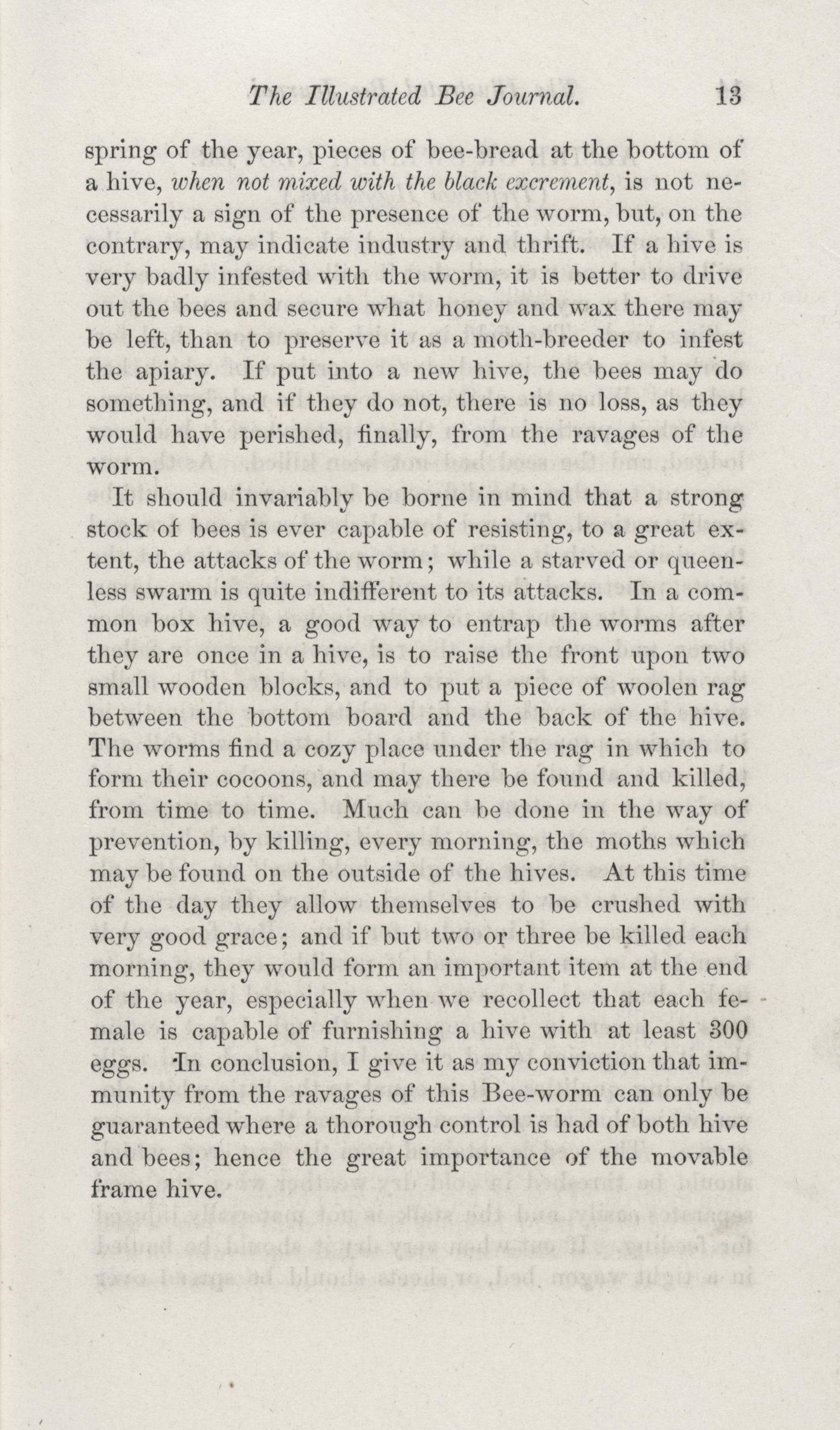 The Illustrated Bee Journal. 13

spring of the year, pieces of bee-bread at the bottom of a hive, when not mixed with the black excrement, is not necessarily a sign of the presence of the worm, but, on the contrary, may indicate industry and thrift. If a hive is very badly infested with the worm, it is better to drive out the bees and secure what honey and wax there may be left, than to preserve it as a moth-breeder to infest the apiary. If put into a new hive, the bees may do something, and if they do not, there is no loss, as they would have perished, finally, from the ravages of the worm.

It should invariably be borne in mind that a strong stock of bees is ever capable of resisting, to a great extent, the attacks of the worm; while a starved or queenless swarm is quite indifferent to its attacks. In a common box hive, a good way to entrap the worms after they are once in a hive, is to raise the front upon two small wooden blocks, and to put a piece of woolen rag between the bottom board and the back of the hive. The worms find a cozy place under the rag in which to form their cocoons, and may there be found and killed, from time to time. Much can be done in the way of prevention, by killing, every morning, the moths which may be found on the outside of the hives. At this time of the day they allow themselves to be crushed with very good grace; and if but two or three be killed each morning, they would form an important item at the end of the year, especially when we recollect that each female is capable of furnishing a hive with at least 300 eggs. In conclusion, I give it as my conviction that immunity from the ravages of this Bee-worm can only be guaranteed where a thorough control is had of both hive and bees; hence the great importance of the movable frame hive.